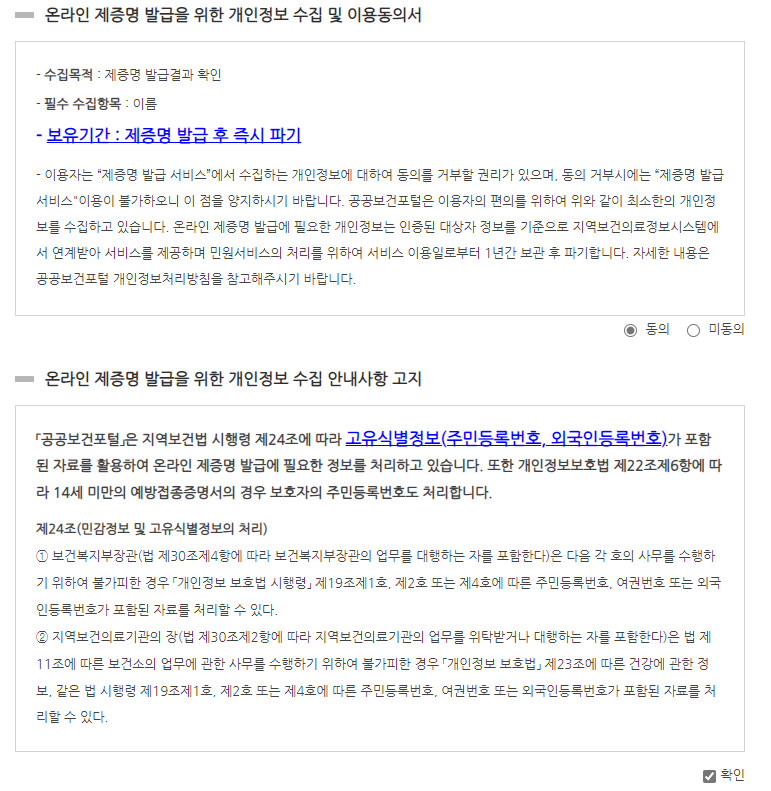 온라인 제증명 발급을 위한 개인정보 수집 및 이용동의서

- 수집목적 : 제증명 발급결과 확인

- 필수 수집항목 : 이름

- 보유기간 : 제증명 발급 후 즉시 파기

- 이용자는 “제증명 발급 서비스”에서 수집하는 개인정보에 대하여 동의를 거부할 권리가 있으며, 동의 거부시에는 “제증명 발급 서비스”이용이 불가하오니 이 점을 양지하시기 바랍니다. 공공보건포털은 이용자의 편의를 위하여 위와 같이 최소한의 개인정보를 수집하고 있습니다. 온라인 제증명 발급에 필요한 개인정보는 인증된 대상자 정보를 기준으로 지역보건의료정보시스템에서 연계받아 서비스를 제공하며 민원서비스의 처리를 위하여 서비스 이용일로부터 1년간 보관 후 파기합니다. 자세한 내용은 공공보건포털 개인정보처리방침을 참고해주시기 바랍니다.

동의 미동의

온라인 제증명 발급을 위한 개인정보 수집 안내사항 고지

「공공보건포털」은 지역보건법 시행령 제24조에 따라 고유식별정보(주민등록번호, 외국인등록번호)가 포함된 자료를 활용하여 온라인 제증명 발급에 필요한 정보를 처리하고 있습니다. 또한 개인정보보호법 제22조제6항에 따라 14세 미만의 예방접종증명서의 경우 보호자의 주민등록번호도 처리합니다.

제24조(민감정보 및 고유식별정보의 처리)
① 보건복지부장관(법 제30조제4항에 따라 보건복지부장관의 업무를 대행하는 자를 포함한다)은 다음 각 호의 사무를 수행하기 위하여 불가피한 경우 「개인정보 보호법 시행령」 제19조제1호, 제2호 또는 제4호에 따른 주민등록번호, 여권번호 또는 외국인등록번호가 포함된 자료를 처리할 수 있다.
② 지역보건의료기관의 장(법 제30조제2항에 따라 지역보건의료기관의 업무를 위탁받거나 대행하는 자를 포함한다)은 법 제11조에 따른 보건소의 업무에 관한 사무를 수행하기 위하여 불가피한 경우 「개인정보 보호법」 제23조에 따른 건강에 관한 정보, 같은 법 시행령 제19조제1호, 제2호 또는 제4호에 따른 주민등록번호, 여권번호 또는 외국인등록번호가 포함된 자료를 처리할 수 있다.

확인